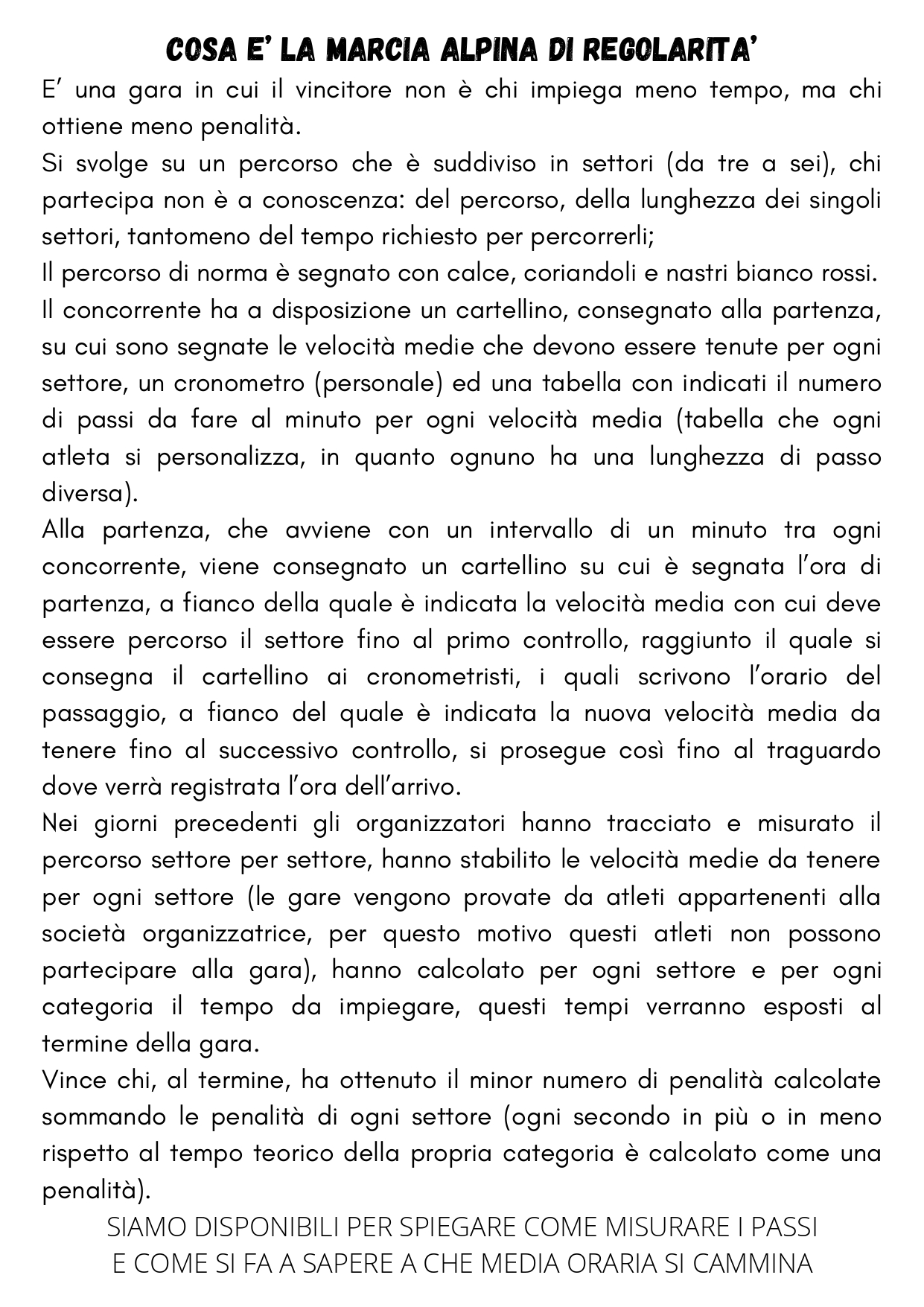 COSA E' LA MARCIA ALPINA DI REGOLARITA'

E' una gara in cui il vincitore non è chi impiega meno tempo, ma chi ottiene meno penalità.

Si svolge su un percorso che è suddiviso in settori (da tre a sei), chi partecipa non è a conoscenza: del percorso, della lunghezza dei singoli settori, tantomeno del tempo richiesto per percorrerli;

Il percorso di norma è segnato con calce, coriandoli e nastri bianco rossi.

Il concorrente ha a disposizione un cartellino, consegnato alla partenza, su cui sono segnate le velocità medie che devono essere tenute per ogni settore, un cronometro (personale) ed una tabella con indicati il numero di passi da fare al minuto per ogni velocità media (tabella che ogni atleta si personalizza, in quanto ognuno ha una lunghezza di passo diversa).

Alla partenza, che avviene con un intervallo di un minuto tra ogni concorrente, viene consegnato un cartellino su cui è segnata l'ora di partenza, a fianco della quale è indicata la velocità media con cui deve essere percorso il settore fino al primo controllo, raggiunto il quale si consegna il cartellino ai cronometristi, i quali scrivono l'orario del passaggio, a fianco del quale è indicata la nuova velocità media da tenere fino al successivo controllo, si prosegue così fino al traguardo dove verrà registrata l'ora dell'arrivo.

Nei giorni precedenti gli organizzatori hanno tracciato e misurato il percorso settore per settore, hanno stabilito le velocità medie da tenere per ogni settore (le gare vengono provate da atleti appartenenti alla società organizzatrice, per questo motivo questi atleti non possono partecipare alla gara), hanno calcolato per ogni settore e per ogni categoria il tempo da impiegare, questi tempi verranno esposti al termine della gara.

Vince chi, al termine, ha ottenuto il minor numero di penalità calcolate sommando le penalità di ogni settore (ogni secondo in più o in meno rispetto al tempo teorico della propria categoria è calcolato come una penalità).

SIAMO DISPONIBILI PER SPIEGARE COME MISURARE I PASSI
E COME SI FA A SAPERE A CHE MEDIA ORARIA SI CAMMINA